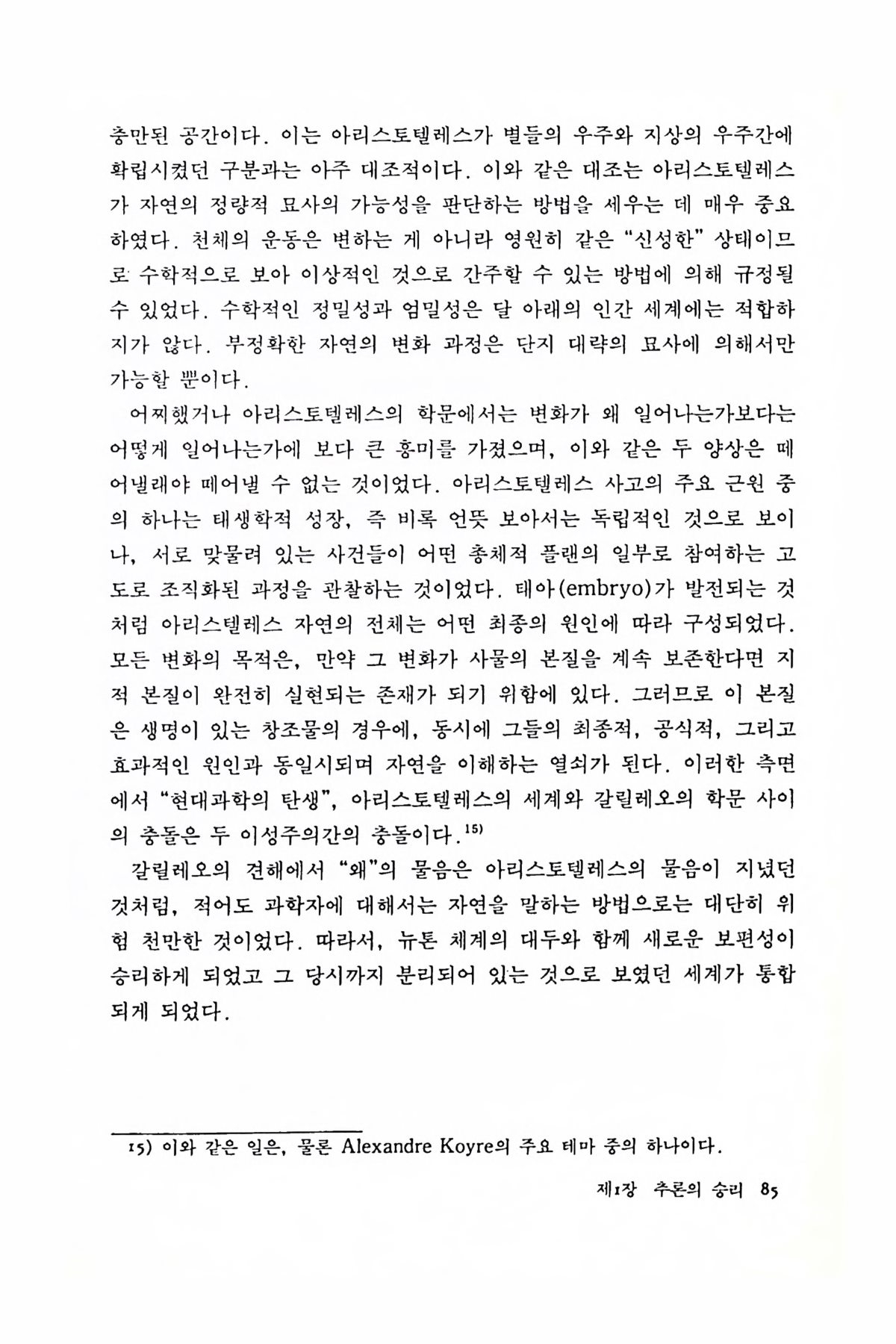 충만된 공간이다. 이는 아리스토텔레스가 별들의 우주와 지상의 우주간에 확립시켰던 구분과는 아주 대조적이다. 이와 같은 대조는 아리스토텔레스가 자연의 정량적 묘사의 가능성을 판단하는 방법을 세우는 데 매우 중요하였다. 천체의 운동은 변하는 게 아니라 영원히 같은 "신성한" 상태이므로 수학적으로 보아 이상적인 것으로 간주할 수 있는 방법에 의해 규정될 수 있었다. 수학적인 정밀성과 엄밀성은 달 아래의 인간 세계에는 적합하지가 않다. 부정확한 자연의 변화 과정은 단지 대략의 묘사에 의해서만 가능할 뿐이다.

어찌했거나 아리스토텔레스의 학문에서는 변화가 왜 일어나는가보다는 어떻게 일어나는가에 보다 큰 흥미를 가졌으며, 이와 같은 두 양상은 떼어낼래야 떼어낼 수 없는 것이었다. 아리스토텔레스 사고의 주요 근원 중의 하나는 태생학적 성장, 즉 비록 언뜻 보아서는 독립적인 것으로 보이나, 서로 맞물려 있는 사건들이 어떤 총체적 플랜의 일부로 참여하는 고도로 조직화된 과정을 관찰하는 것이었다. 태아(embryo)가 발전되는 것처럼 아리스텔레스 자연의 전체는 어떤 최종의 원인에 따라 구성되었다. 모든 변화의 목적은, 만약 그 변화가 사물의 본질을 계속 보존한다면 지적 본질이 완전히 실현되는 존재가 되기 위함에 있다. 그러므로 이 본질은 생명이 있는 창조물의 경우에, 동시에 그들의 최종적, 공식적, 그리고 효과적인 원인과 동일시되며 자연을 이해하는 열쇠가 된다. 이러한 측면에서 "현대과학의 탄생", 아리스토텔레스의 세계와 갈릴레오의 학문 사이의 충돌은 두 이성주의간의 충돌이다.$^{15)}$

갈릴레오의 견해에서 "왜"의 물음은 아리스토텔레스의 물음이 지녔던 것처럼, 적어도 과학자에 대해서는 자연을 말하는 방법으로는 대단히 위험 천만한 것이었다. 따라서, 뉴톤 체계의 대두와 함께 새로운 보편성이 승리하게 되었고 그 당시까지 분리되어 있는 것으로 보였던 세계가 통합되게 되었다.

15) 이와 같은 일은, 물론 Alexandre Koyre의 주요 테마 중의 하나이다.

제1장 추론의 승리 85